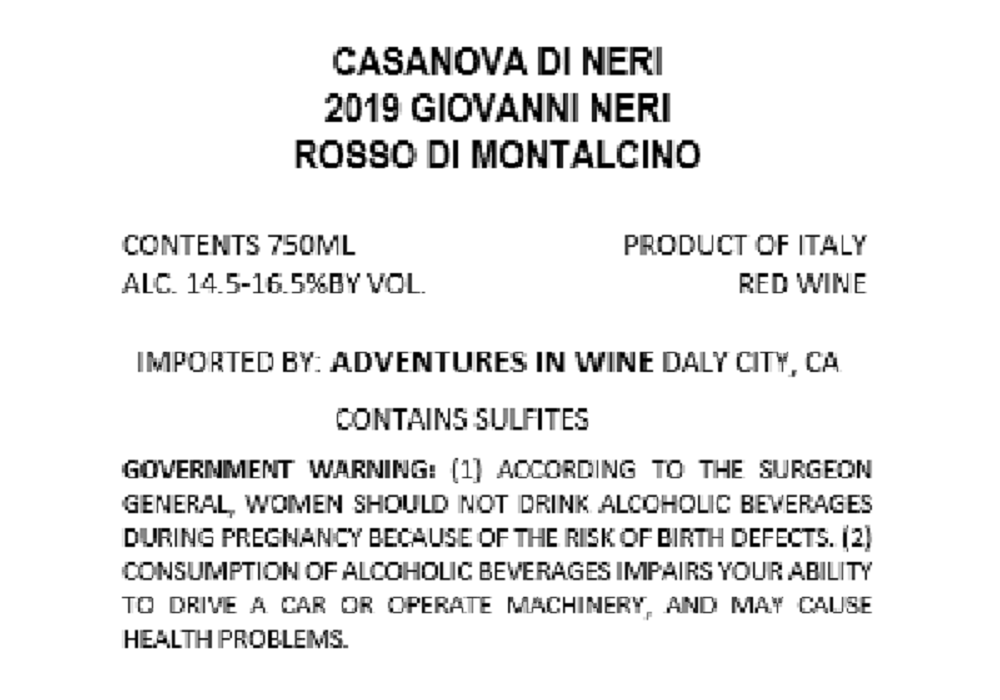 CASANOVA DI NERI
2019 GIOVANNI NERI
ROSSO DI MONTALCINO

CONTENTS 750ML
ALC. 14.5-16.5%BY VOL.

PRODUCT OF ITALY
RED WINE

IMPORTED BY: ADVENTURES IN WINE DALY CITY, CA

CONTAINS SULFITES

GOVERNMENT WARNING: (1) ACCORDING TO THE SURGEON GENERAL, WOMEN SHOULD NOT DRINK ALCOHOLIC BEVERAGES DURING PREGNANCY BECAUSE OF THE RISK OF BIRTH DEFECTS. (2) CONSUMPTION OF ALCOHOLIC BEVERAGES IMPAIRS YOUR ABILITY TO DRIVE A CAR OR OPERATE MACHINERY, AND MAY CAUSE HEALTH PROBLEMS.